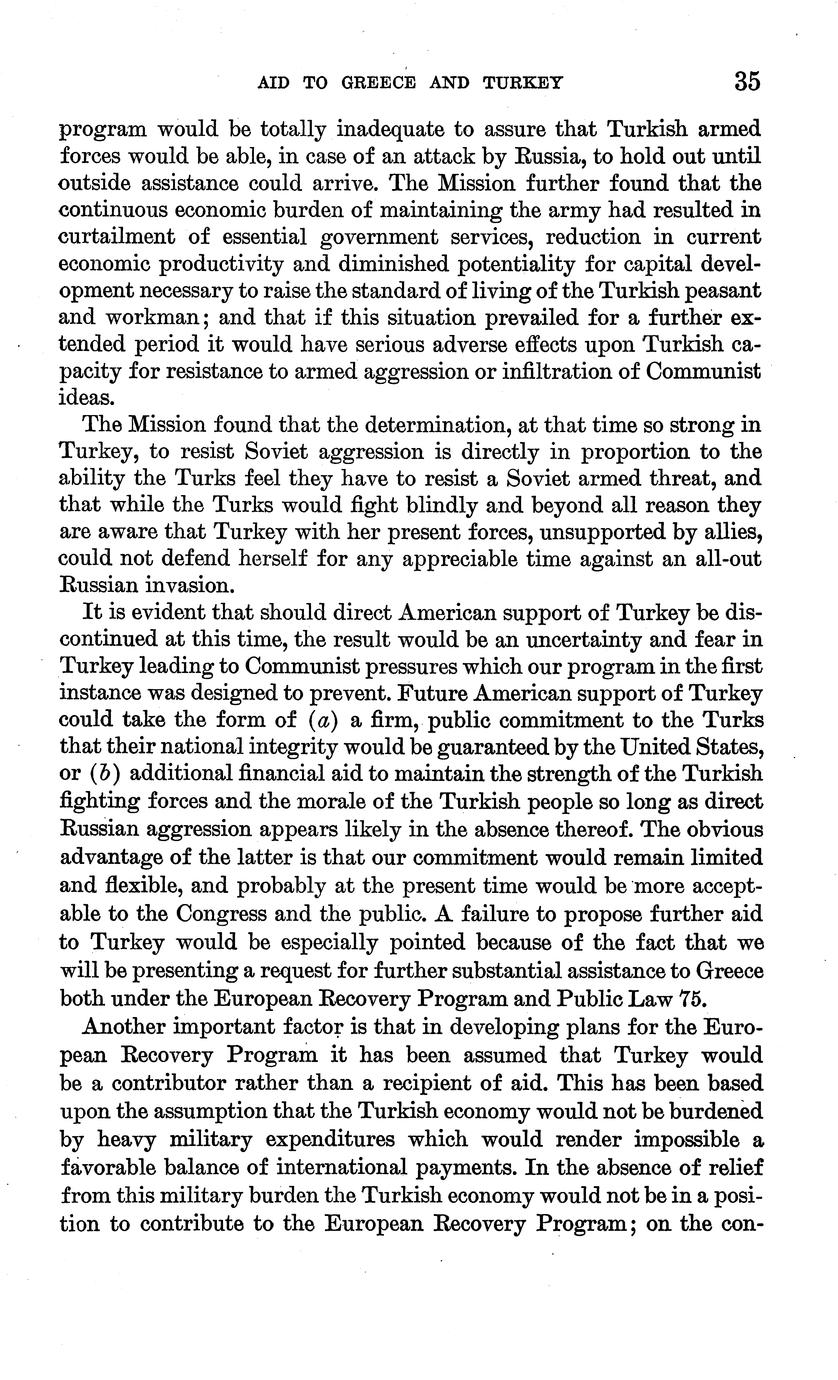 AID TO GREECE AND TURKEY 35

program would be totally inadequate to assure that Turkish armed forces would be able, in case of an attack by Russia, to hold out until outside assistance could arrive. The Mission further found that the continuous economic burden of maintaining the army had resulted in curtailment of essential government services, reduction in current economic productivity and diminished potentiality for capital development necessary to raise the standard of living of the Turkish peasant and workman; and that if this situation prevailed for a further extended period it would have serious adverse effects upon Turkish capacity for resistance to armed aggression or infiltration of Communist ideas.

The Mission found that the determination, at that time so strong in Turkey, to resist Soviet aggression is directly in proportion to the ability the Turks feel they have to resist a Soviet armed threat, and that while the Turks would fight blindly and beyond all reason they are aware that Turkey with her present forces, unsupported by allies, could not defend herself for any appreciable time against an all-out Russian invasion.

It is evident that should direct American support of Turkey be discontinued at this time, the result would be an uncertainty and fear in Turkey leading to Communist pressures which our program in the first instance was designed to prevent. Future American support of Turkey could take the form of (a) a firm, public commitment to the Turks that their national integrity would be guaranteed by the United States, or (b) additional financial aid to maintain the strength of the Turkish fighting forces and the morale of the Turkish people so long as direct Russian aggression appears likely in the absence thereof. The obvious advantage of the latter is that our commitment would remain limited and flexible, and probably at the present time would be more acceptable to the Congress and the public. A failure to propose further aid to Turkey would be especially pointed because of the fact that we will be presenting a request for further substantial assistance to Greece both under the European Recovery Program and Public Law 75.

Another important factor is that in developing plans for the European Recovery Program it has been assumed that Turkey would be a contributor rather than a recipient of aid. This has been based upon the assumption that the Turkish economy would not be burdened by heavy military expenditures which would render impossible a favorable balance of international payments. In the absence of relief from this military burden the Turkish economy would not be in a position to contribute to the European Recovery Program; on the con-